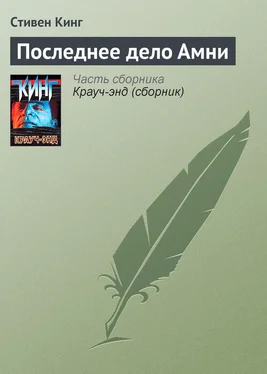 Стивен Кинг

Последнее дело Амни

КИНГ

КРАУЧ-ЭНД

Часть сборника
Крауч-энд (сборник)